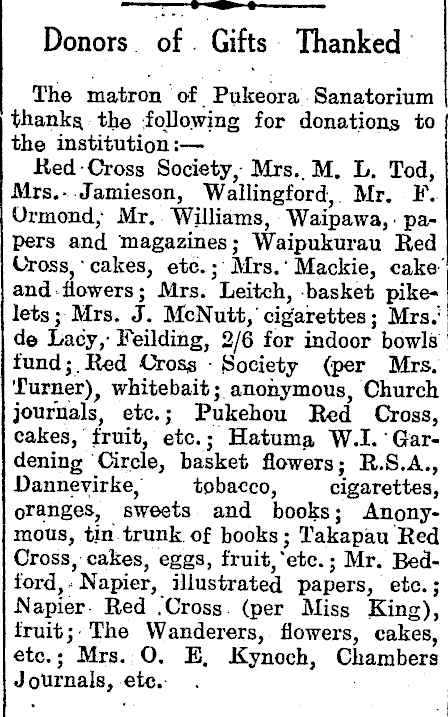 Donors of Gifts Thanked

The matron of Pukeora Sanatorium thanks the following for donations to the institution:—

Red Cross Society, Mrs. M. L. Tod, Mrs. Jamieson, Wallingford, Mr. F. Ormond, Mr. Williams, Waipawa, papers and magazines; Waipukurau Red Cross, cakes, etc.; Mrs. Mackie, cake and flowers; Mrs. Leitch, basket pikelets; Mrs. J. McNutt, cigarettes; Mrs. de Lacy, Feilding, 2/6 for indoor bowls fund; Red Cross Society (per Mrs. Turner), whitebait; anonymous, Church journals, etc.; Pukehou Red Cross, cakes, fruit, etc.; Hatuma W.I. Gardening Circle, basket flowers; R.S.A., Dannevirke, tobacco, cigarettes, oranges, sweets and books; Anonymous, tin trunk of books; Takapau Red Cross, cakes, eggs, fruit, etc.; Mr. Bedford, Napier, illustrated papers, etc.; Napier Red Cross (per Miss King), fruit; The Wanderers, flowers, cakes, etc.; Mrs. O. E. Kynoch, Chambers Journals, etc.